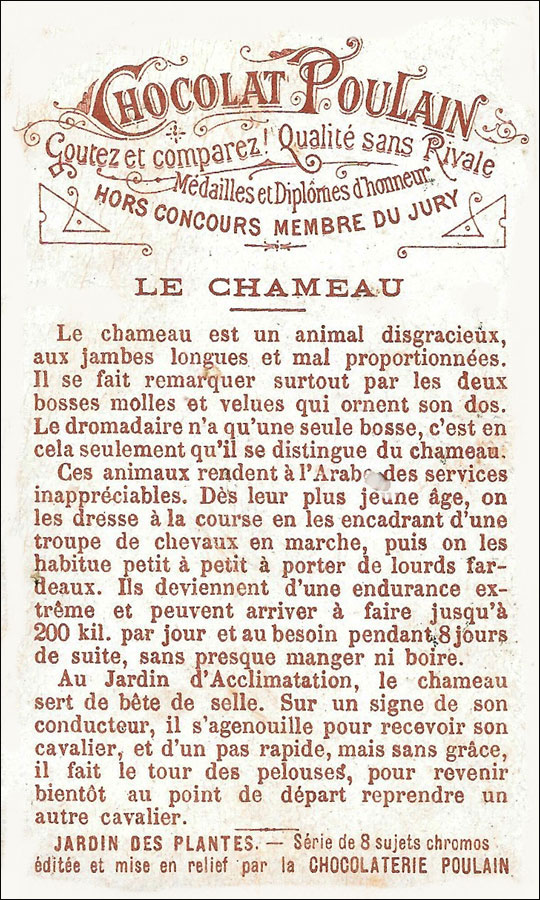 CHOCOLAT POULAIN
Goutez et comparez! Qualité sans Rivale
Médailles et Diplômes d'honneur
HORS CONCOURS MEMBRE DU JURY

LE CHAMEAU

Le chameau est un animal disgracieux, aux jambes longues et mal proportionnées. Il se fait remarquer surtout par les deux bosses molles et velues qui ornent son dos. Le dromadaire n'a qu'une seule bosse, c'est en cela seulement qu'il se distingue du chameau.

Ces animaux rendent à l'Arabe des services inappréciables. Dès leur plus jeune âge, on les dresse à la course en les encadrant d'une troupe de chevaux en marche, puis on les habitue petit à petit à porter de lourds fardeaux. Ils deviennent d'une endurance extrême et peuvent arriver à faire jusqu'à 200 kil. par jour et au besoin pendant 8 jours de suite, sans presque manger ni boire.

Au Jardin d'Acclimatation, le chameau sert de bête de selle. Sur un signe de son conducteur, il s'agenouille pour recevoir son cavalier, et d'un pas rapide, mais sans grâce, il fait le tour des pelouses, pour revenir bientôt au point de départ reprendre un autre cavalier.

JARDIN DES PLANTES. — Série de 8 sujets chromos éditée et mise en relief par la CHOCOLATERIE POULAIN